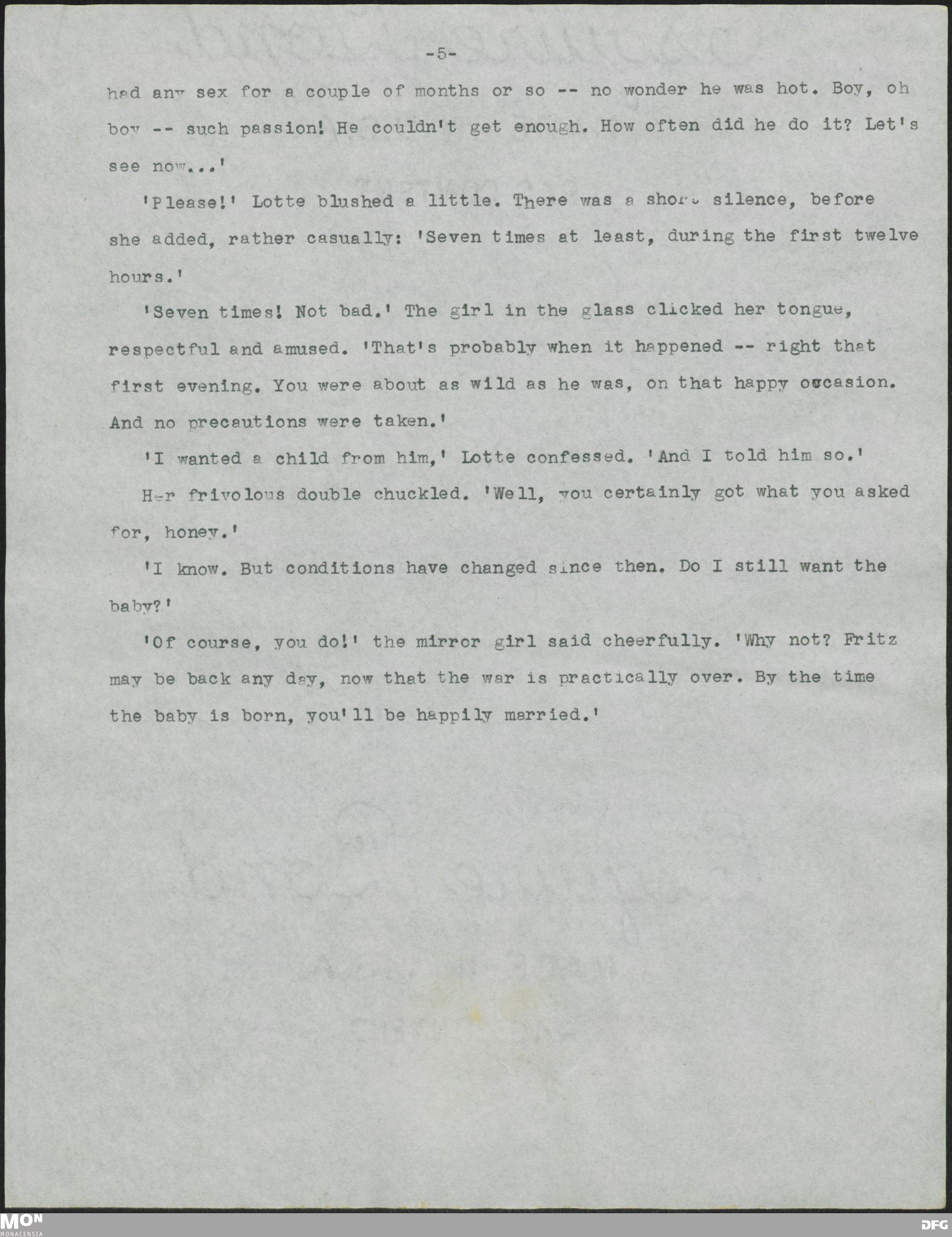 -5-

had any sex for a couple of months or so -- no wonder he was hot. Boy, oh boy -- such passion! He couldn't get enough. How often did he do it? Let's see now...'

'Please!' Lotte blushed a little. There was a short silence, before she added, rather casually: 'Seven times at least, during the first twelve hours.'

'Seven times! Not bad.' The girl in the glass clicked her tongue, respectful and amused. 'That's probably when it happened -- right that first evening. You were about as wild as he was, on that happy occasion. And no precautions were taken.'

'I wanted a child from him,' Lotte confessed. 'And I told him so.'

Her frivolous double chuckled. 'Well, you certainly got what you asked for, honey.'

'I know. But conditions have changed since then. Do I still want the baby?'

'Of course, you do!' the mirror girl said cheerfully. 'Why not? Fritz may be back any day, now that the war is practically over. By the time the baby is born, you'll be happily married.'

MON
MONACENSIA

DFG